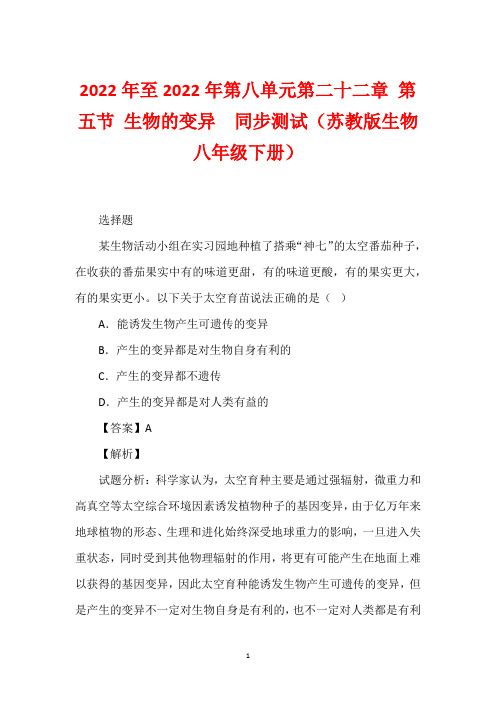 2022年至2022年第八单元第二十二章 第五节 生物的变异 同步测试（苏教版生物八年级下册）

选择题

某生物活动小组在实习园地种植了搭乘“神七”的太空番茄种子，在收获的番茄果实中有的味道更甜，有的味道更酸，有的果实更大，有的果实更小。以下关于太空育苗说法正确的是（ ）

A．能诱发生物产生可遗传的变异

B．产生的变异都是对生物自身有利的

C．产生的变异都不遗传

D．产生的变异都是对人类有益的

【答案】A

【解析】

试题分析：科学家认为，太空育种主要是通过强辐射，微重力和高真空等太空综合环境因素诱发植物种子的基因变异，由于亿万年来地球植物的形态、生理和进化始终深受地球重力的影响，一旦进入失重状态，同时受到其他物理辐射的作用，将更有可能产生在地面上难以获得的基因变异，因此太空育种能诱发生物产生可遗传的变异，但是产生的变异不一定对生物自身是有利的，也不一定对人类都是有利

1